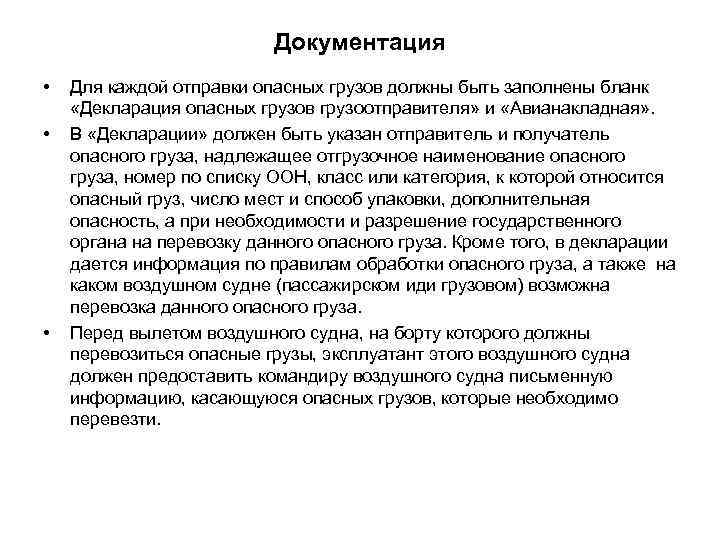 Документация

• Для каждой отправки опасных грузов должны быть заполнены бланк «Декларация опасных грузов грузоотправителя» и «Авианакладная».

• В «Декларации» должен быть указан отправитель и получатель опасного груза, надлежащее отгрузочное наименование опасного груза, номер по списку ООН, класс или категория, к которой относится опасный груз, число мест и способ упаковки, дополнительная опасность, а при необходимости и разрешение государственного органа на перевозку данного опасного груза. Кроме того, в декларации дается информация по правилам обработки опасного груза, а также на каком воздушном судне (пассажирском иди грузовом) возможна перевозка данного опасного груза.

• Перед вылетом воздушного судна, на борту которого должны перевозиться опасные грузы, эксплуатант этого воздушного судна должен предоставить командиру воздушного судна письменную информацию, касающуюся опасных грузов, которые необходимо перевезти.